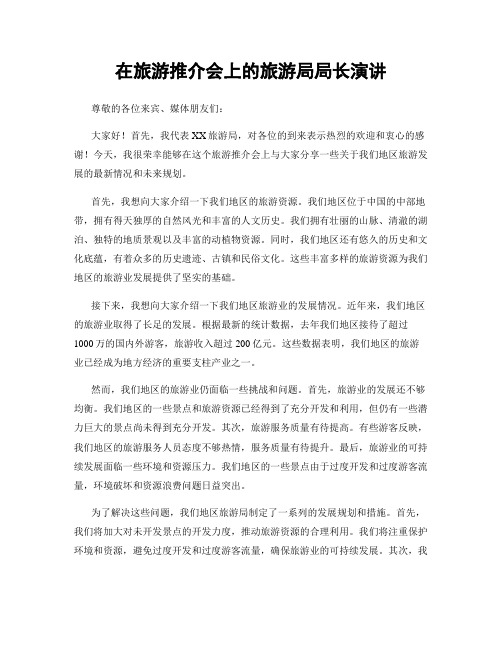 在旅游推介会上的旅游局局长演讲

尊敬的各位来宾、媒体朋友们：

大家好！首先，我代表XX旅游局，对各位的到来表示热烈的欢迎和衷心的感谢！今天，我很荣幸能够在这个旅游推介会上与大家分享一些关于我们地区旅游发展的最新情况和未来规划。

首先，我想向大家介绍一下我们地区的旅游资源。我们地区位于中国的中部地带，拥有得天独厚的自然风光和丰富的人文历史。我们拥有壮丽的山脉、清澈的湖泊、独特的地质景观以及丰富的动植物资源。同时，我们地区还有悠久的历史和文化底蕴，有着众多的历史遗迹、古镇和民俗文化。这些丰富多样的旅游资源为我们地区的旅游业发展提供了坚实的基础。

接下来，我想向大家介绍一下我们地区旅游业的发展情况。近年来，我们地区的旅游业取得了长足的发展。根据最新的统计数据，去年我们地区接待了超过1000万的国内外游客，旅游收入超过200亿元。这些数据表明，我们地区的旅游业已经成为地方经济的重要支柱产业之一。

然而，我们地区的旅游业仍面临一些挑战和问题。首先，旅游业的发展还不够均衡。我们地区的一些景点和旅游资源已经得到了充分开发和利用，但仍有一些潜力巨大的景点尚未得到充分开发。其次，旅游服务质量有待提高。有些游客反映，我们地区的旅游服务人员态度不够热情，服务质量有待提升。最后，旅游业的可持续发展面临一些环境和资源压力。我们地区的一些景点由于过度开发和过度游客流量，环境破坏和资源浪费问题日益突出。

为了解决这些问题，我们地区旅游局制定了一系列的发展规划和措施。首先，我们将加大对未开发景点的开发力度，推动旅游资源的合理利用。我们将注重保护环境和资源，避免过度开发和过度游客流量，确保旅游业的可持续发展。其次，我